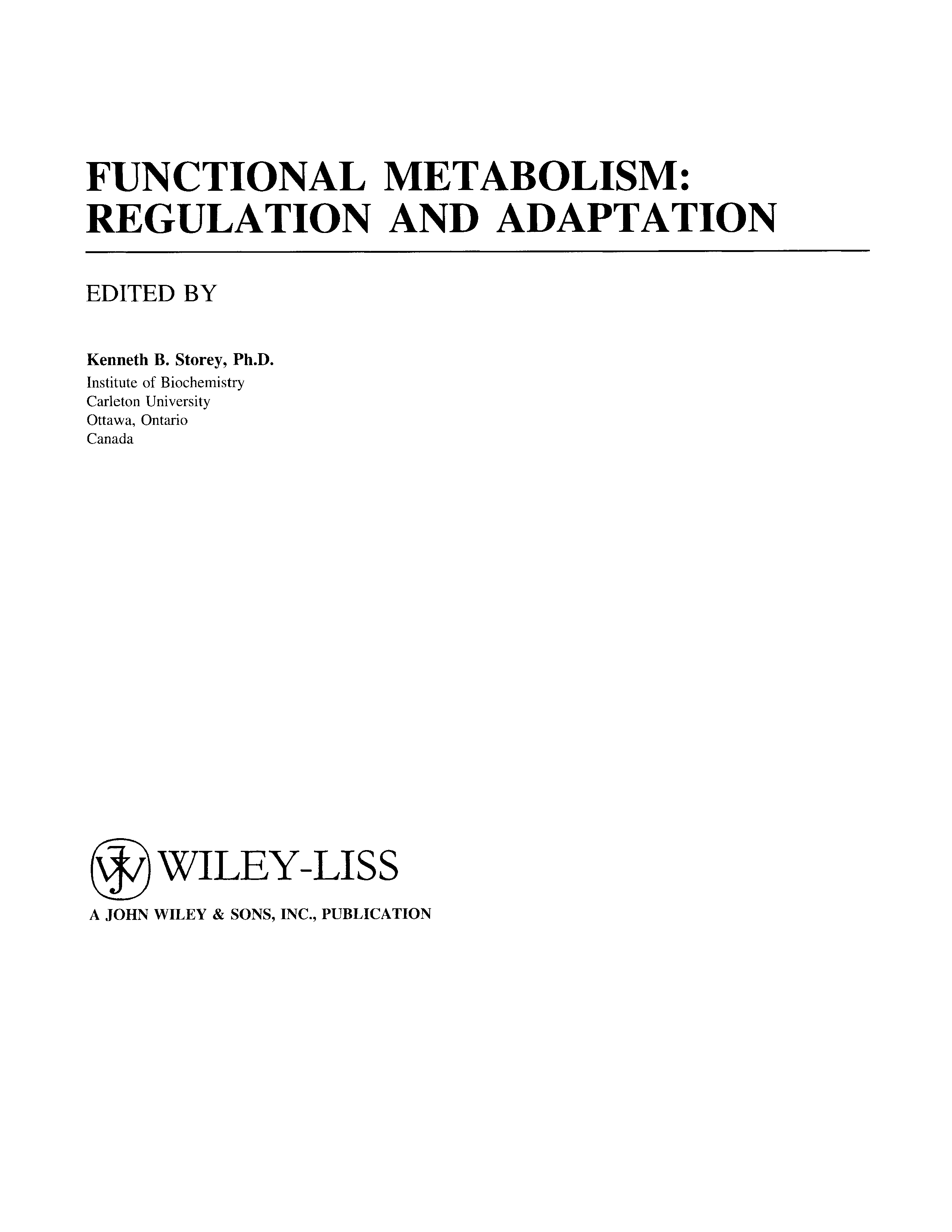 FUNCTIONAL METABOLISM: REGULATION AND ADAPTATION

EDITED BY

Kenneth B. Storey, Ph.D.
Institute of Biochemistry
Carleton University
Ottawa, Ontario
Canada

WILEY-LISS

A JOHN WILEY & SONS, INC., PUBLICATION